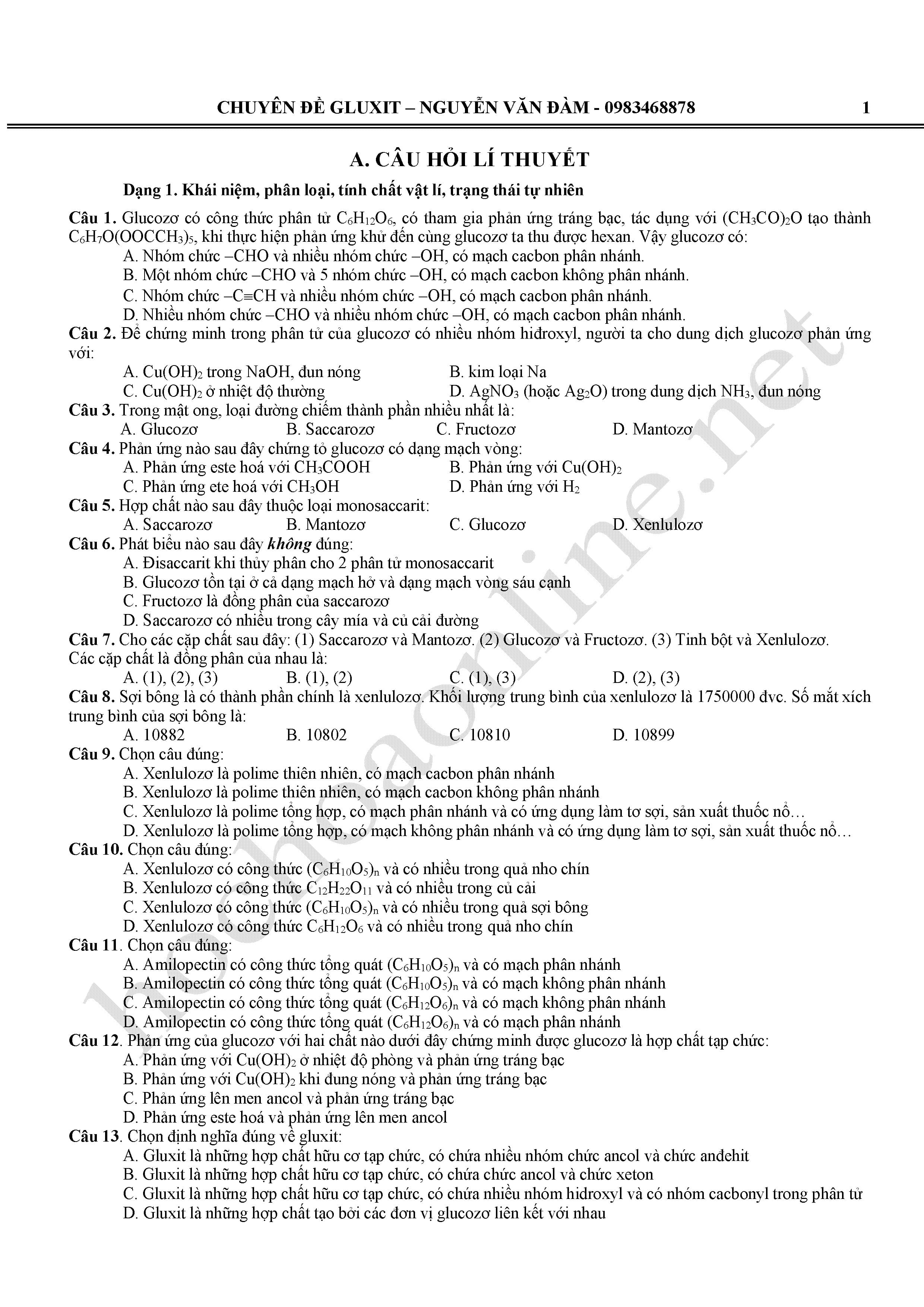 CHUYÊN ĐỀ GLUXIT – NGUYỄN VĂN ĐÀM - 0983468878 1

A. CÂU HỎI LÍ THUYẾT

Dạng 1. Khái niệm, phân loại, tính chất vật lí, trạng thái tự nhiên

Câu 1. Glucozơ có công thức phân tử $C_6H_{12}O_6$, có tham gia phản ứng tráng bạc, tác dụng với $(CH_3CO)_2O$ tạo thành $C_6H_7O(OOCCH_3)_5$, khi thực hiện phản ứng khử đến cùng glucozơ ta thu được hexan. Vậy glucozơ có:
A. Nhóm chức –CHO và nhiều nhóm chức –OH, có mạch cacbon phân nhánh.
B. Một nhóm chức –CHO và 5 nhóm chức –OH, có mạch cacbon không phân nhánh.
C. Nhóm chức –C≡CH và nhiều nhóm chức –OH, có mạch cacbon phân nhánh.
D. Nhiều nhóm chức –CHO và nhiều nhóm chức –OH, có mạch cacbon phân nhánh.

Câu 2. Để chứng minh trong phân tử của glucozơ có nhiều nhóm hiđroxyl, người ta cho dung dịch glucozơ phản ứng với:
A. $Cu(OH)_2$ trong NaOH, đun nóng
B. kim loại Na
C. $Cu(OH)_2$ ở nhiệt độ thường
D. $AgNO_3$ (hoặc $Ag_2O$) trong dung dịch $NH_3$, đun nóng

Câu 3. Trong mật ong, loại đường chiếm thành phần nhiều nhất là:
A. Glucozơ B. Saccarozơ C. Fructozơ D. Mantozơ

Câu 4. Phản ứng nào sau đây chứng tỏ glucozơ có dạng mạch vòng:
A. Phản ứng este hoá với $CH_3COOH$
B. Phản ứng với $Cu(OH)_2$
C. Phản ứng ete hoá với $CH_3OH$
D. Phản ứng với $H_2$

Câu 5. Hợp chất nào sau đây thuộc loại monosaccarit:
A. Saccarozơ B. Mantozơ C. Glucozơ D. Xenlulozơ

Câu 6. Phát biểu nào sau đây không đúng:
A. Đisaccarit khi thủy phân cho 2 phân tử monosaccarit
B. Glucozơ tồn tại ở cả dạng mạch hở và dạng mạch vòng sáu cạnh
C. Fructozơ là đồng phân của saccarozơ
D. Saccarozơ có nhiều trong cây mía và củ cải đường

Câu 7. Cho các cặp chất sau đây: (1) Saccarozơ và Mantozơ. (2) Glucozơ và Fructozơ. (3) Tinh bột và Xenlulozơ. Các cặp chất là đồng phân của nhau là:
A. (1), (2), (3) B. (1), (2) C. (1), (3) D. (2), (3)

Câu 8. Sợi bông là có thành phần chính là xenlulozơ. Khối lượng trung bình của xenlulozơ là 1750000 đvc. Số mắt xích trung bình của sợi bông là:
A. 10882 B. 10802 C. 10810 D. 10899

Câu 9. Chọn câu đúng:
A. Xenlulozơ là polime thiên nhiên, có mạch cacbon phân nhánh
B. Xenlulozơ là polime thiên nhiên, có mạch cacbon không phân nhánh
C. Xenlulozơ là polime tổng hợp, có mạch phân nhánh và có ứng dụng làm tơ sợi, sản xuất thuốc nổ…
D. Xenlulozơ là polime tổng hợp, có mạch không phân nhánh và có ứng dụng làm tơ sợi, sản xuất thuốc nổ…

Câu 10. Chọn câu đúng:
A. Xenlulozơ có công thức $(C_6H_{10}O_5)_n$ và có nhiều trong quả nho chín
B. Xenlulozơ có công thức $C_{12}H_{22}O_{11}$ và có nhiều trong củ cải
C. Xenlulozơ có công thức $(C_6H_{10}O_5)_n$ và có nhiều trong quả sợi bông
D. Xenlulozơ có công thức $C_6H_{12}O_6$ và có nhiều trong quả nho chín

Câu 11. Chọn câu đúng:
A. Amilopectin có công thức tổng quát $(C_6H_{10}O_5)_n$ và có mạch phân nhánh
B. Amilopectin có công thức tổng quát $(C_6H_{10}O_5)_n$ và có mạch không phân nhánh
C. Amilopectin có công thức tổng quát $(C_6H_{12}O_6)_n$ và có mạch không phân nhánh
D. Amilopectin có công thức tổng quát $(C_6H_{12}O_6)_n$ và có mạch phân nhánh

Câu 12. Phản ứng của glucozơ với hai chất nào dưới đây chứng minh được glucozơ là hợp chất tạp chức:
A. Phản ứng với $Cu(OH)_2$ ở nhiệt độ phòng và phản ứng tráng bạc
B. Phản ứng với $Cu(OH)_2$ khi đung nóng và phản ứng tráng bạc
C. Phản ứng lên men ancol và phản ứng tráng bạc
D. Phản ứng este hoá và phản ứng lên men ancol

Câu 13. Chọn định nghĩa đúng về gluxit:
A. Gluxit là những hợp chất hữu cơ tạp chức, có chứa nhiều nhóm chức ancol và chức anđehit
B. Gluxit là những hợp chất hữu cơ tạp chức, có chứa chức ancol và chức xeton
C. Gluxit là những hợp chất hữu cơ tạp chức, có chứa nhiều nhóm hidroxyl và có nhóm cacbonyl trong phân tử
D. Gluxit là những hợp chất tạo bởi các đơn vị glucozơ liên kết với nhau

hochoaonline.net